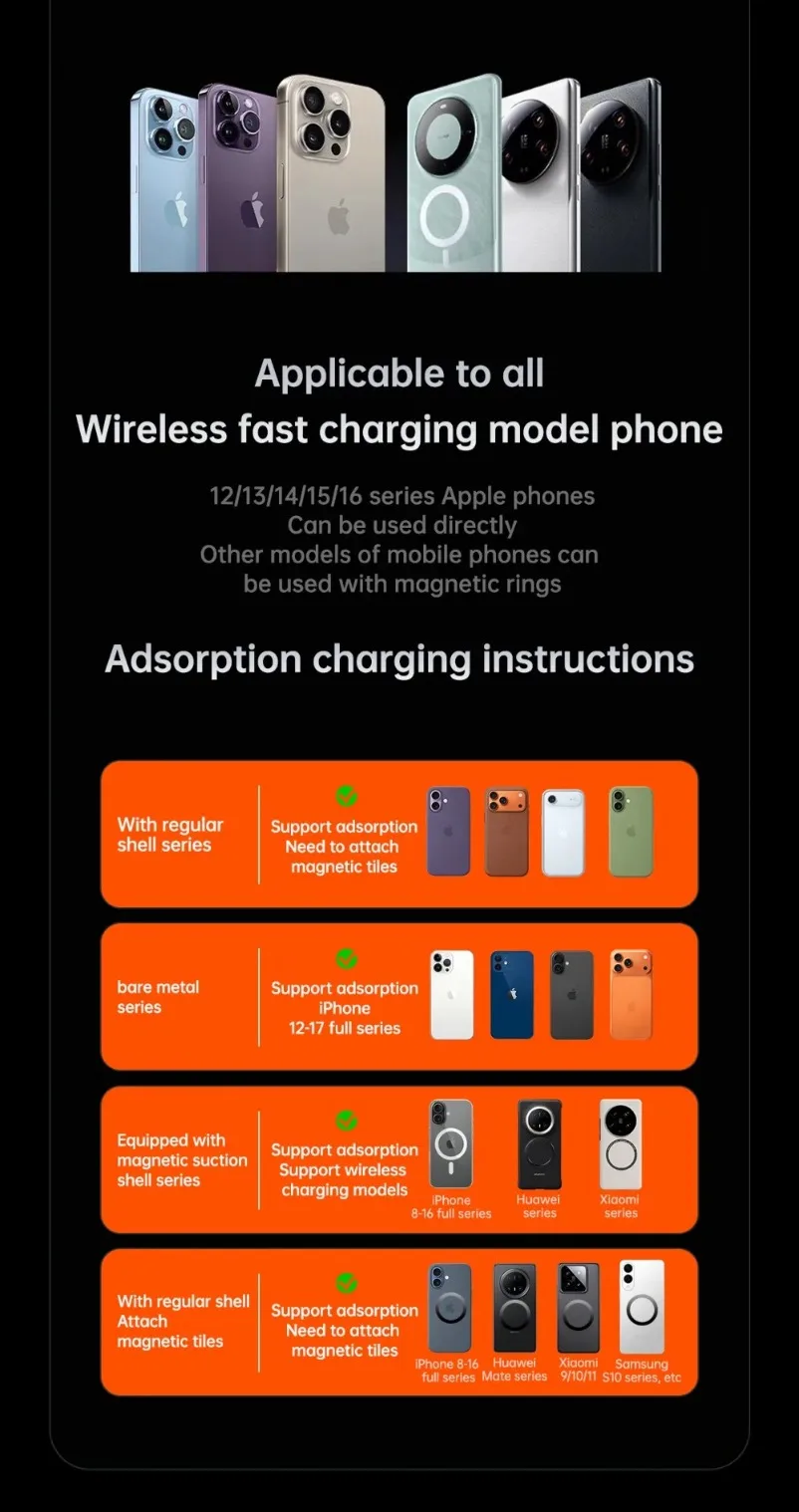 Applicable to all
Wireless fast charging model phone

12/13/14/15/16 series Apple phones
Can be used directly
Other models of mobile phones can be used with magnetic rings

Adsorption charging instructions

With regular shell series

Support adsorption
Need to attach magnetic tiles

bare metal series

Support adsorption
iPhone
12-17 full series

Equipped with magnetic suction shell series

Support adsorption
Support wireless charging models

iPhone 8-16 full series

Huawei series

Xiaomi series

With regular shell
Attach magnetic tiles

Support adsorption
Need to attach magnetic tiles

iPhone 8-16 full series

Huawei Mate series

Xiaomi 9/10/11

Samsung S10 series, etc